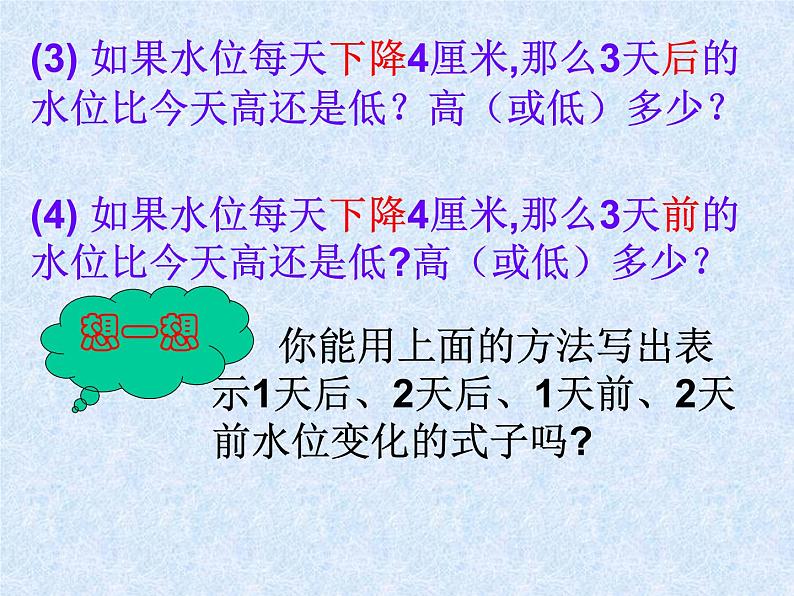 (3) 如果水位每天下降4厘米,那么3天后的水位比今天高还是低？高（或低）多少？

(4) 如果水位每天下降4厘米,那么3天前的水位比今天高还是低?高（或低）多少？

想一想

你能用上面的方法写出表示1天后、2天后、1天前、2天前水位变化的式子吗?